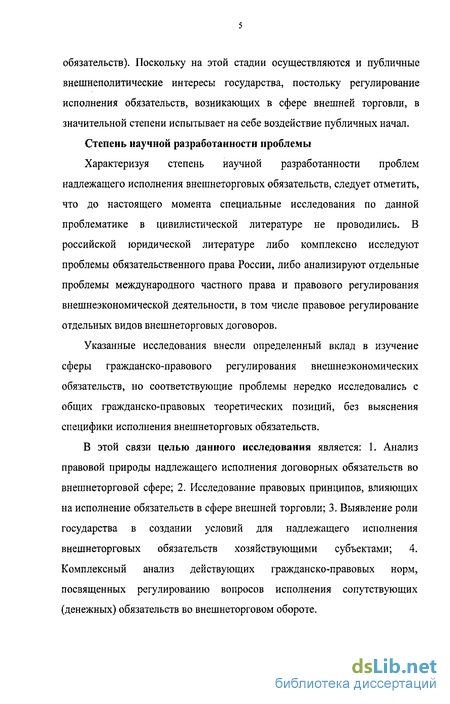 5

обязательств). Поскольку на этой стадии осуществляются и публичные внешнеполитические интересы государства, постольку регулирование исполнения обязательств, возникающих в сфере внешней торговли, в значительной степени испытывает на себе воздействие публичных начал.

Степень научной разработанности проблемы

Характеризуя степень научной разработанности проблем надлежащего исполнения внешнеторговых обязательств, следует отметить, что до настоящего момента специальные исследования по данной проблематике в цивилистической литературе не проводились. В российской юридической литературе либо комплексно исследуют проблемы обязательственного права России, либо анализируют отдельные проблемы международного частного права и правового регулирования внешнеэкономической деятельности, в том числе правовое регулирование отдельных видов внешнеторговых договоров.

Указанные исследования внесли определенный вклад в изучение сферы гражданско-правового регулирования внешнеэкономических обязательств, но соответствующие проблемы нередко исследовались с общих гражданско-правовых теоретических позиций, без выяснения специфики исполнения внешнеторговых обязательств.

В этой связи целью данного исследования является: 1. Анализ правовой природы надлежащего исполнения договорных обязательств во внешнеторговой сфере; 2. Исследование правовых принципов, влияющих на исполнение обязательств в сфере внешней торговли; 3. Выявление роли государства в создании условий для надлежащего исполнения внешнеторговых обязательств хозяйствующими субъектами; 4. Комплексный анализ действующих гражданско-правовых норм, посвященных регулированию вопросов исполнения сопутствующих (денежных) обязательств во внешнеторговом обороте.

dsLib.net
библиотека диссертаций